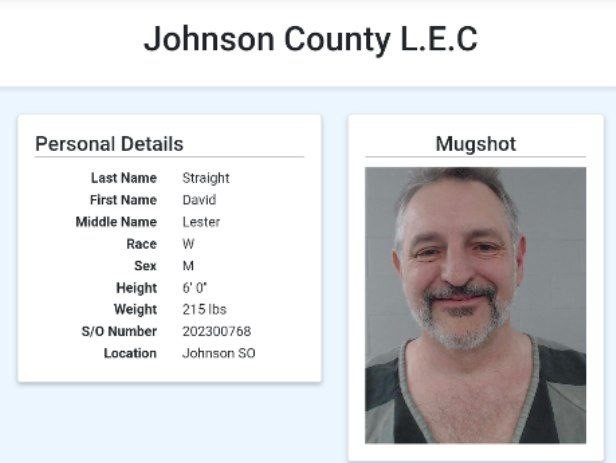 Johnson County L.E.C

Personal Details

| | |
|---|---|
| Last Name | Straight |
| First Name | David |
| Middle Name | Lester |
| Race | W |
| Sex | M |
| Height | 6' 0" |
| Weight | 215 lbs |
| S/O Number | 202300768 |
| Location | Johnson SO |

Mugshot